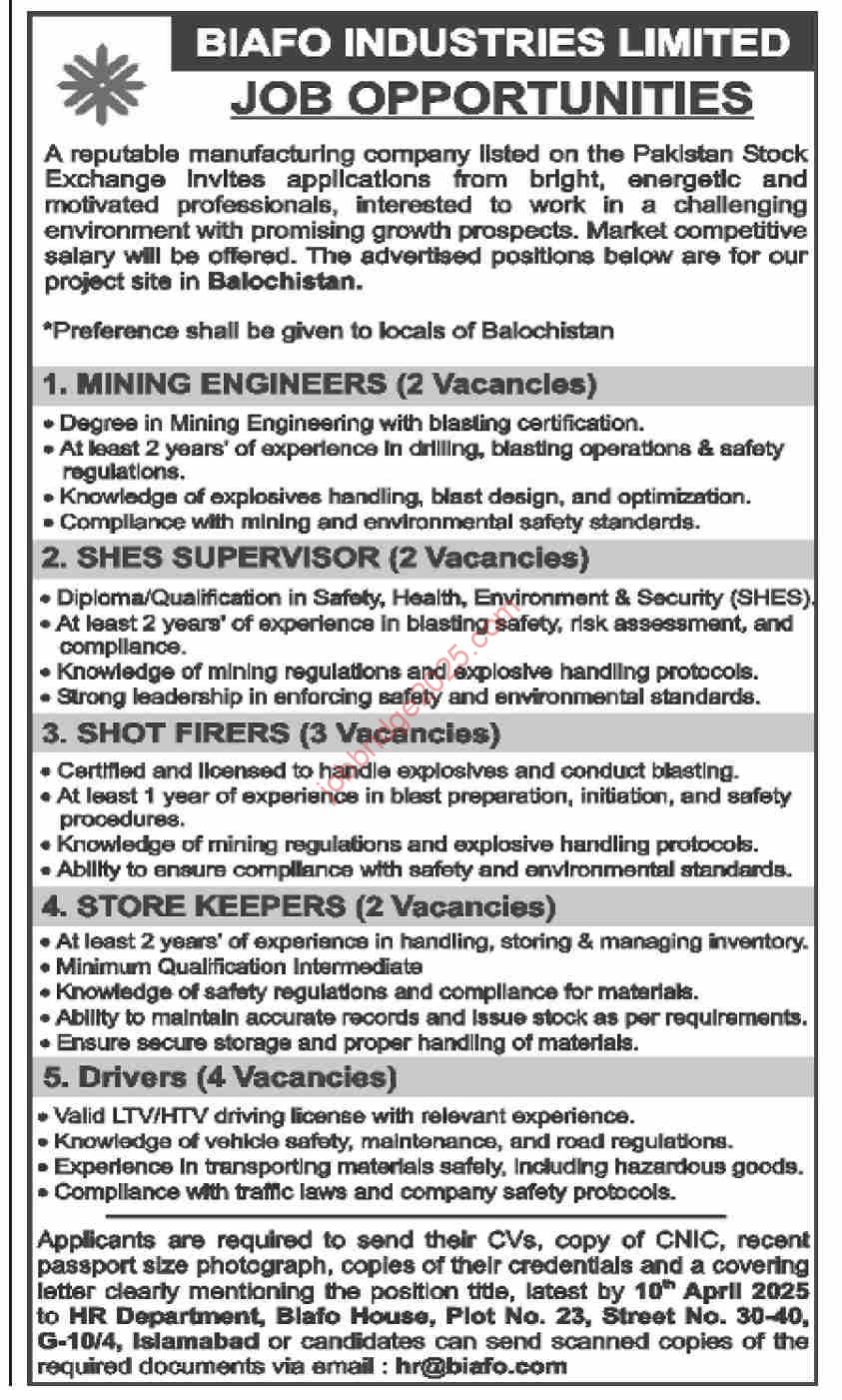 BIAFO INDUSTRIES LIMITED
JOB OPPORTUNITIES

A reputable manufacturing company listed on the Pakistan Stock Exchange invites applications from bright, energetic and motivated professionals, interested to work in a challenging environment with promising growth prospects. Market competitive salary will be offered. The advertised positions below are for our project site in Balochistan.

*Preference shall be given to locals of Balochistan

1. MINING ENGINEERS (2 Vacancies)
• Degree in Mining Engineering with blasting certification.
• At least 2 years' of experience in drilling, blasting operations & safety regulations.
• Knowledge of explosives handling, blast design, and optimization.
• Compliance with mining and environmental safety standards.

2. SHES SUPERVISOR (2 Vacancies)
• Diploma/Qualification in Safety, Health, Environment & Security (SHES).
• At least 2 years' of experience in blasting safety, risk assessment, and compliance.
• Knowledge of mining regulations and explosive handling protocols.
• Strong leadership in enforcing safety and environmental standards.

3. SHOT FIRERS (3 Vacancies)
• Certified and licensed to handle explosives and conduct blasting.
• At least 1 year of experience in blast preparation, initiation, and safety procedures.
• Knowledge of mining regulations and explosive handling protocols.
• Ability to ensure compliance with safety and environmental standards.

4. STORE KEEPERS (2 Vacancies)
• At least 2 years' of experience in handling, storing & managing inventory.
• Minimum Qualification Intermediate
• Knowledge of safety regulations and compliance for materials.
• Ability to maintain accurate records and issue stock as per requirements.
• Ensure secure storage and proper handling of materials.

5. Drivers (4 Vacancies)
• Valid LTV/HTV driving license with relevant experience.
• Knowledge of vehicle safety, maintenance, and road regulations.
• Experience in transporting materials safely, including hazardous goods.
• Compliance with traffic laws and company safety protocols.

Applicants are required to send their CVs, copy of CNIC, recent passport size photograph, copies of their credentials and a covering letter clearly mentioning the position title, latest by 10$^{th}$ April 2025 to HR Department, Biafo House, Plot No. 23, Street No. 30-40, G-10/4, Islamabad or candidates can send scanned copies of the required documents via email : hr@biafo.com

jobbridge2025.com